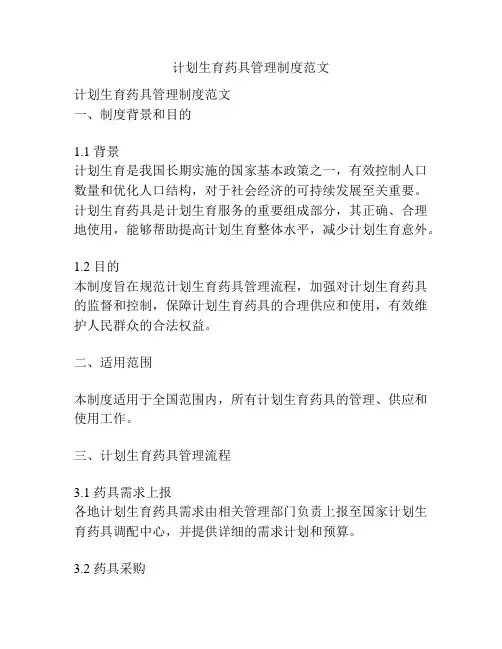 计划生育药具管理制度范文

计划生育药具管理制度范文
一、制度背景和目的

1.1 背景
计划生育是我国长期实施的国家基本政策之一，有效控制人口数量和优化人口结构，对于社会经济的可持续发展至关重要。计划生育药具是计划生育服务的重要组成部分，其正确、合理地使用，能够帮助提高计划生育整体水平，减少计划生育意外。

1.2 目的
本制度旨在规范计划生育药具管理流程，加强对计划生育药具的监督和控制，保障计划生育药具的合理供应和使用，有效维护人民群众的合法权益。

二、适用范围

本制度适用于全国范围内，所有计划生育药具的管理、供应和使用工作。

三、计划生育药具管理流程

3.1 药具需求上报
各地计划生育药具需求由相关管理部门负责上报至国家计划生育药具调配中心，并提供详细的需求计划和预算。

3.2 药具采购